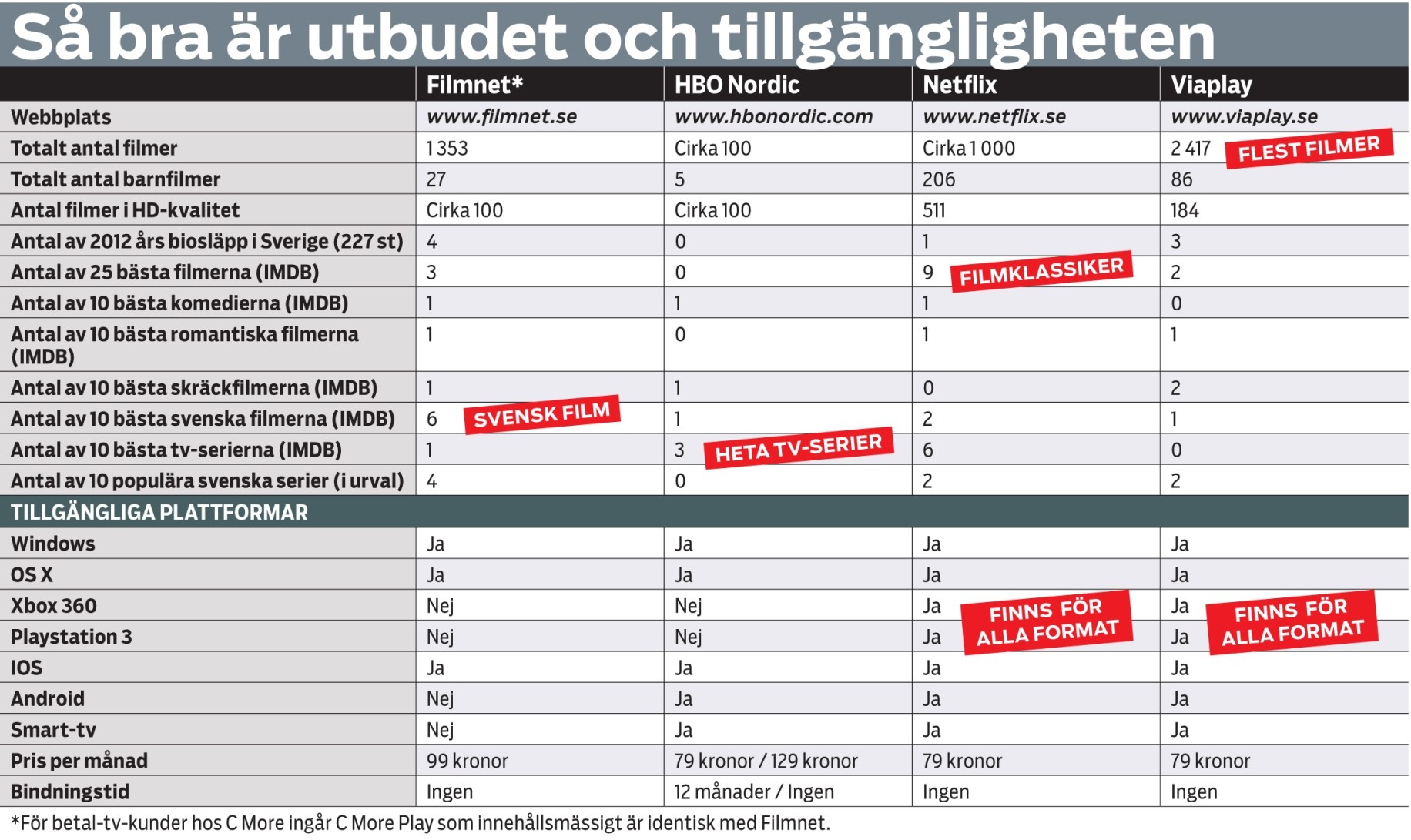 Så bra är utbudet och tillgängligheten

| | Filmnet* | HBO Nordic | Netflix | Viaplay |
|---|---|---|---|---|
| Webbplats | www.filmnet.se | www.hbonordic.com | www.netflix.se | www.viaplay.se |
| Totalt antal filmer | 1 353 | Cirka 100 | Cirka 1 000 | 2 417 FLEST FILMER |
| Totalt antal barnfilmer | 27 | 5 | 206 | 86 |
| Antal filmer i HD-kvalitet | Cirka 100 | Cirka 100 | 511 | 184 |
| Antal av 2012 års biosläpp i Sverige (227 st) | 4 | 0 | 1 | 3 |
| Antal av 25 bästa filmerna (IMDB) | 3 | 0 | 9 FILMKLASSIKER | 2 |
| Antal av 10 bästa komedierna (IMDB) | 1 | 1 | 1 | 0 |
| Antal av 10 bästa romantiska filmerna (IMDB) | 1 | 0 | 1 | 1 |
| Antal av 10 bästa skräckfilmerna (IMDB) | 1 | 1 | 0 | 2 |
| Antal av 10 bästa svenska filmerna (IMDB) | 6 SVENSK FILM | 1 | 2 | 1 |
| Antal av 10 bästa tv-serierna (IMDB) | 1 | 3 HETA TV-SERIER | 6 | 0 |
| Antal av 10 populära svenska serier (i urval) | 4 | 0 | 2 | 2 |
| TILLGÄNGLIGA PLATTFORMAR | | | | |
| Windows | Ja | Ja | Ja | Ja |
| OS X | Ja | Ja | Ja | Ja |
| Xbox 360 | Nej | Nej | Ja FINNS FÖR ALLA FORMAT | Ja FINNS FÖR ALLA FORMAT |
| Playstation 3 | Nej | Nej | Ja | Ja |
| IOS | Ja | Ja | Ja | Ja |
| Android | Nej | Ja | Ja | Ja |
| Smart-tv | Nej | Ja | Ja | Ja |
| Pris per månad | 99 kronor | 79 kronor / 129 kronor | 79 kronor | 79 kronor |
| Bindningstid | Ingen | 12 månader / Ingen | Ingen | Ingen |

*För betal-tv-kunder hos C More ingår C More Play som innehållsmässigt är identisk med Filmnet.